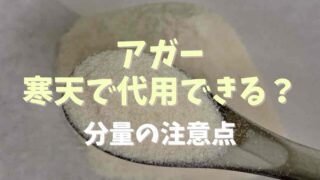 アガー
寒天で代用できる？
分量の注意点